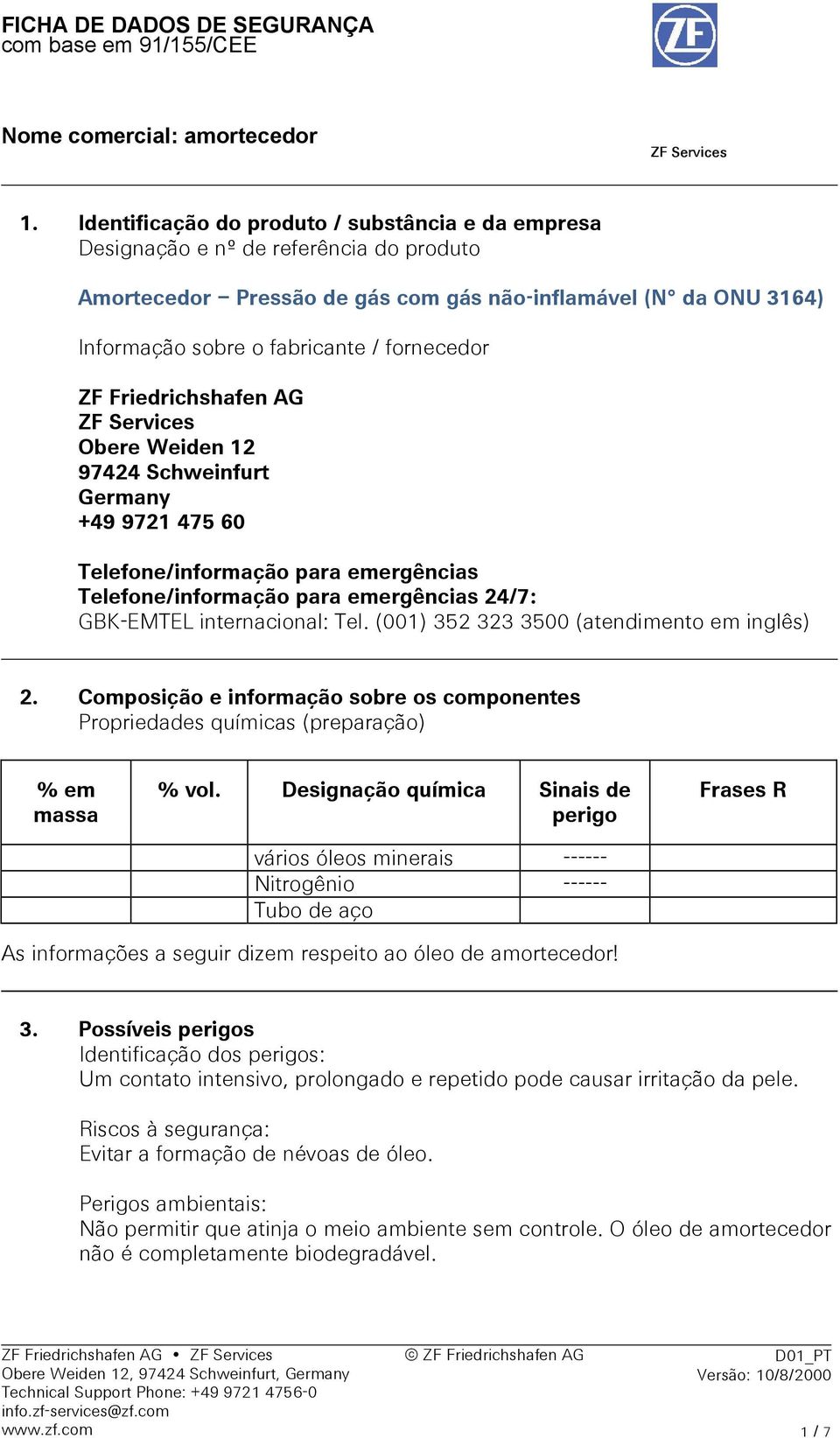 FICHA DE DADOS DE SEGURANÇA
com base em 91/155/CEE

ZF

Nome comercial: amortecedor

ZF Services

1. Identificação do produto / substância e da empresa
Designação e nº de referência do produto

Amortecedor – Pressão de gás com gás não-inflamável (N° da ONU 3164)

Informação sobre o fabricante / fornecedor

ZF Friedrichshafen AG
ZF Services
Obere Weiden 12
97424 Schweinfurt
Germany
+49 9721 475 60

Telefone/informação para emergências
Telefone/informação para emergências 24/7:
GBK-EMTEL internacional: Tel. (001) 352 323 3500 (atendimento em inglês)

2. Composição e informação sobre os componentes
Propriedades químicas (preparação)

| % em massa | % vol. | Designação química | Sinais de perigo | Frases R |
|---|---|---|---|---|
| | | vários óleos minerais | ------ | |
| | | Nitrogênio | ------ | |
| | | Tubo de aço | | |

As informações a seguir dizem respeito ao óleo de amortecedor!

3. Possíveis perigos
Identificação dos perigos:
Um contato intensivo, prolongado e repetido pode causar irritação da pele.

Riscos à segurança:
Evitar a formação de névoas de óleo.

Perigos ambientais:
Não permitir que atinja o meio ambiente sem controle. O óleo de amortecedor não é completamente biodegradável.

ZF Friedrichshafen AG • ZF Services
Obere Weiden 12, 97424 Schweinfurt, Germany
Technical Support Phone: +49 9721 4756-0
info.zf-services@zf.com
www.zf.com

© ZF Friedrichshafen AG

D01_PT
Versão: 10/8/2000

1 / 7